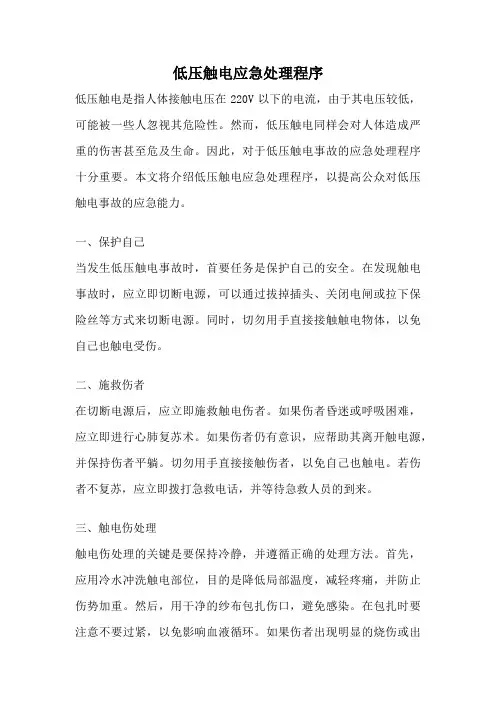 低压触电应急处理程序

低压触电是指人体接触电压在 220V 以下的电流，由于其电压较低，可能被一些人忽视其危险性。然而，低压触电同样会对人体造成严重的伤害甚至危及生命。因此，对于低压触电事故的应急处理程序十分重要。本文将介绍低压触电应急处理程序，以提高公众对低压触电事故的应急能力。

一、保护自己

当发生低压触电事故时，首要任务是保护自己的安全。在发现触电事故时，应立即切断电源，可以通过拔掉插头、关闭电闸或拉下保险丝等方式来切断电源。同时，切勿用手直接接触触电物体，以免自己也触电受伤。

二、施救伤者

在切断电源后，应立即施救触电伤者。如果伤者昏迷或呼吸困难，应立即进行心肺复苏术。如果伤者仍有意识，应帮助其离开触电源，并保持伤者平躺。切勿用手直接接触伤者，以免自己也触电。若伤者不复苏，应立即拨打急救电话，并等待急救人员的到来。

三、触电伤处理

触电伤处理的关键是要保持冷静，并遵循正确的处理方法。首先，应用冷水冲洗触电部位，目的是降低局部温度，减轻疼痛，并防止伤势加重。然后，用干净的纱布包扎伤口，避免感染。在包扎时要注意不要过紧，以免影响血液循环。如果伤者出现明显的烧伤或出